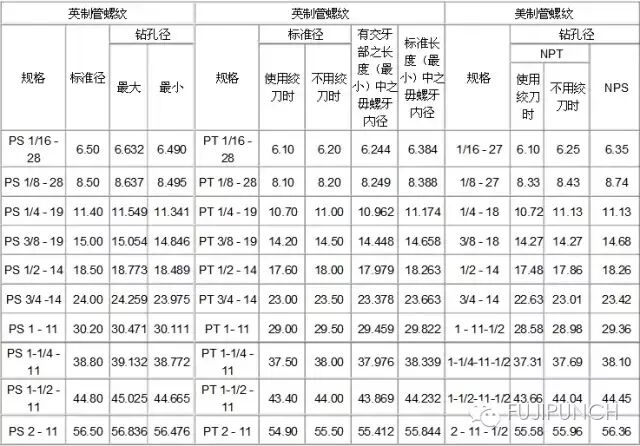 | 英制管螺纹 |  |  |  | 英制管螺纹 |  |  |  |  | 美制管螺纹 |  |  |  |
|---|---|---|---|---|---|---|---|---|---|---|---|---|
| 规格 | 标准径 | 钻孔径 |  | 规格 | 标准径 |  | 有交牙部之长度（最小）中之毋螺牙内径 | 标准长度（最小）中之毋螺牙内径 | 规格 | 钻孔径 |  |  |
|  |  | 最大 | 最小 |  | 使用绞刀时 | 不用绞刀时 |  |  |  | NPT |  | NPS |
|  |  |  |  |  |  |  |  |  |  | 使用绞刀时 | 不用绞刀时 |  |
| PS 1/16 - 28 | 6.50 | 6.632 | 6.490 | PT 1/16 - 28 | 6.10 | 6.20 | 6.244 | 6.384 | 1/16 - 27 | 6.10 | 6.25 | 6.35 |
| PS 1/8 - 28 | 8.50 | 8.637 | 8.495 | PT 1/8 - 28 | 8.10 | 8.20 | 8.249 | 8.388 | 1/8 - 27 | 8.33 | 8.43 | 8.74 |
| PS 1/4 - 19 | 11.40 | 11.549 | 11.341 | PT 1/4 - 19 | 10.70 | 11.00 | 10.962 | 11.174 | 1/4 - 18 | 10.72 | 11.13 | 11.13 |
| PS 3/8 - 19 | 15.00 | 15.054 | 14.846 | PT 3/8 - 19 | 14.20 | 14.50 | 14.448 | 14.658 | 3/8 - 18 | 14.27 | 14.27 | 14.68 |
| PS 1/2 - 14 | 18.50 | 18.773 | 18.489 | PT 1/2 - 14 | 17.60 | 18.00 | 17.979 | 18.263 | 1/2 - 14 | 17.48 | 17.86 | 18.26 |
| PS 3/4 -14 | 24.00 | 24.259 | 23.975 | PT 3/4 - 14 | 23.00 | 23.50 | 23.378 | 23.663 | 3/4 - 14 | 22.63 | 23.01 | 23.42 |
| PS 1 - 11 | 30.20 | 30.471 | 30.111 | PT 1- 11 | 29.00 | 29.50 | 29.459 | 29.822 | 1 - 11-1/2 | 28.58 | 28.98 | 29.36 |
| PS 1-1/4 - 11 | 38.80 | 39.132 | 38.772 | PT 1-1/4 - 11 | 37.50 | 38.00 | 37.976 | 38.339 | 1-1/4-11-1/2 | 37.31 | 37.69 | 38.10 |
| PS 1-1/2 - 11 | 44.80 | 45.025 | 44.665 | PT 1-1/2 - 11 | 43.40 | 44.00 | 43.869 | 44.232 | 1-1/2-11-1/2 | 43.66 | 44.04 | 44.45 |
| PS 2 - 11 | 56.50 | 56.836 | 56.476 | PT 2 - 11 | 54.90 | 55.50 | 55.412 | 55.844 | 2 - 11 - 1/2 | 55.58 | 55.96 | 56.36 |

FUJIPUNCH